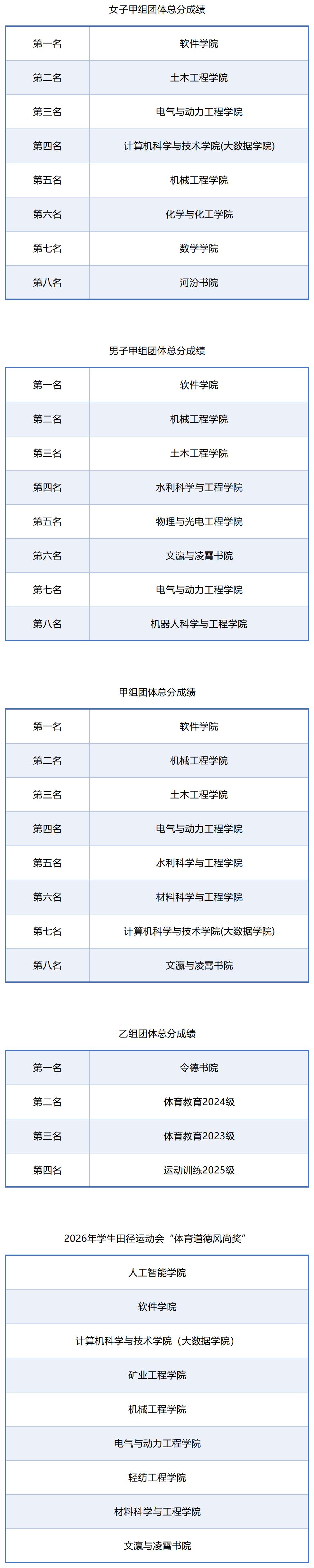 女子甲组团体总分成绩

| 第一名 | 软件学院 |
|---|---|
| 第二名 | 土木工程学院 |
| 第三名 | 电气与动力工程学院 |
| 第四名 | 计算机科学与技术学院(大数据学院) |
| 第五名 | 机械工程学院 |
| 第六名 | 化学与化工学院 |
| 第七名 | 数学学院 |
| 第八名 | 河汾书院 |

男子甲组团体总分成绩

| 第一名 | 软件学院 |
|---|---|
| 第二名 | 机械工程学院 |
| 第三名 | 土木工程学院 |
| 第四名 | 水利科学与工程学院 |
| 第五名 | 物理与光电工程学院 |
| 第六名 | 文瀛与凌霄书院 |
| 第七名 | 电气与动力工程学院 |
| 第八名 | 机器人科学与工程学院 |

甲组团体总分成绩

| 第一名 | 软件学院 |
|---|---|
| 第二名 | 机械工程学院 |
| 第三名 | 土木工程学院 |
| 第四名 | 电气与动力工程学院 |
| 第五名 | 水利科学与工程学院 |
| 第六名 | 材料科学与工程学院 |
| 第七名 | 计算机科学与技术学院(大数据学院) |
| 第八名 | 文瀛与凌霄书院 |

乙组团体总分成绩

| 第一名 | 令德书院 |
|---|---|
| 第二名 | 体育教育2024级 |
| 第三名 | 体育教育2023级 |
| 第四名 | 运动训练2025级 |

2026年学生田径运动会“体育道德风尚奖”

人工智能学院

软件学院

计算机科学与技术学院（大数据学院）

矿业工程学院

机械工程学院

电气与动力工程学院

轻纺工程学院

材料科学与工程学院

文瀛与凌霄书院